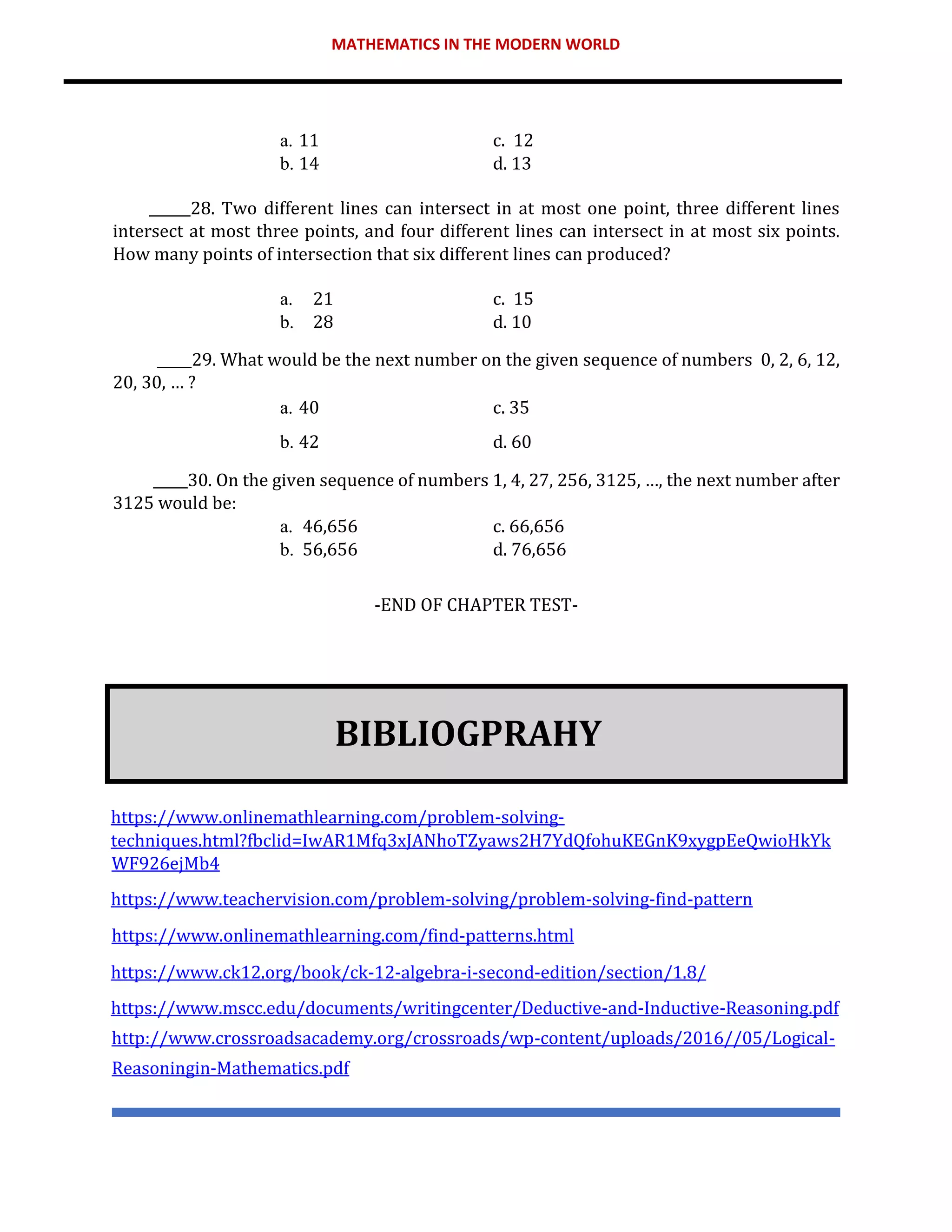 MATHEMATICS IN THE MODERN WORLD

a. 11
b. 14
c. 12
d. 13

_____28. Two different lines can intersect in at most one point, three different lines intersect at most three points, and four different lines can intersect in at most six points. How many points of intersection that six different lines can produced?

a. 21
b. 28
c. 15
d. 10

____29. What would be the next number on the given sequence of numbers 0, 2, 6, 12, 20, 30, ... ?

a. 40
b. 42
c. 35
d. 60

____30. On the given sequence of numbers 1, 4, 27, 256, 3125, ..., the next number after 3125 would be:

a. 46,656
b. 56,656
c. 66,656
d. 76,656

-END OF CHAPTER TEST-

BIBLIOGPRAHY

https://www.onlinemathlearning.com/problem-solving-techniques.html?fbclid=IwAR1Mfq3xJANhoTZyaws2H7YdQfohuKEGnK9xygpEeQwioHkYkWF926ejMb4

https://www.teachervision.com/problem-solving/problem-solving-find-pattern

https://www.onlinemathlearning.com/find-patterns.html

https://www.ck12.org/book/ck-12-algebra-i-second-edition/section/1.8/

https://www.mscc.edu/documents/writingcenter/Deductive-and-Inductive-Reasoning.pdf

http://www.crossroadsacademy.org/crossroads/wp-content/uploads/2016//05/Logical-Reasoningin-Mathematics.pdf